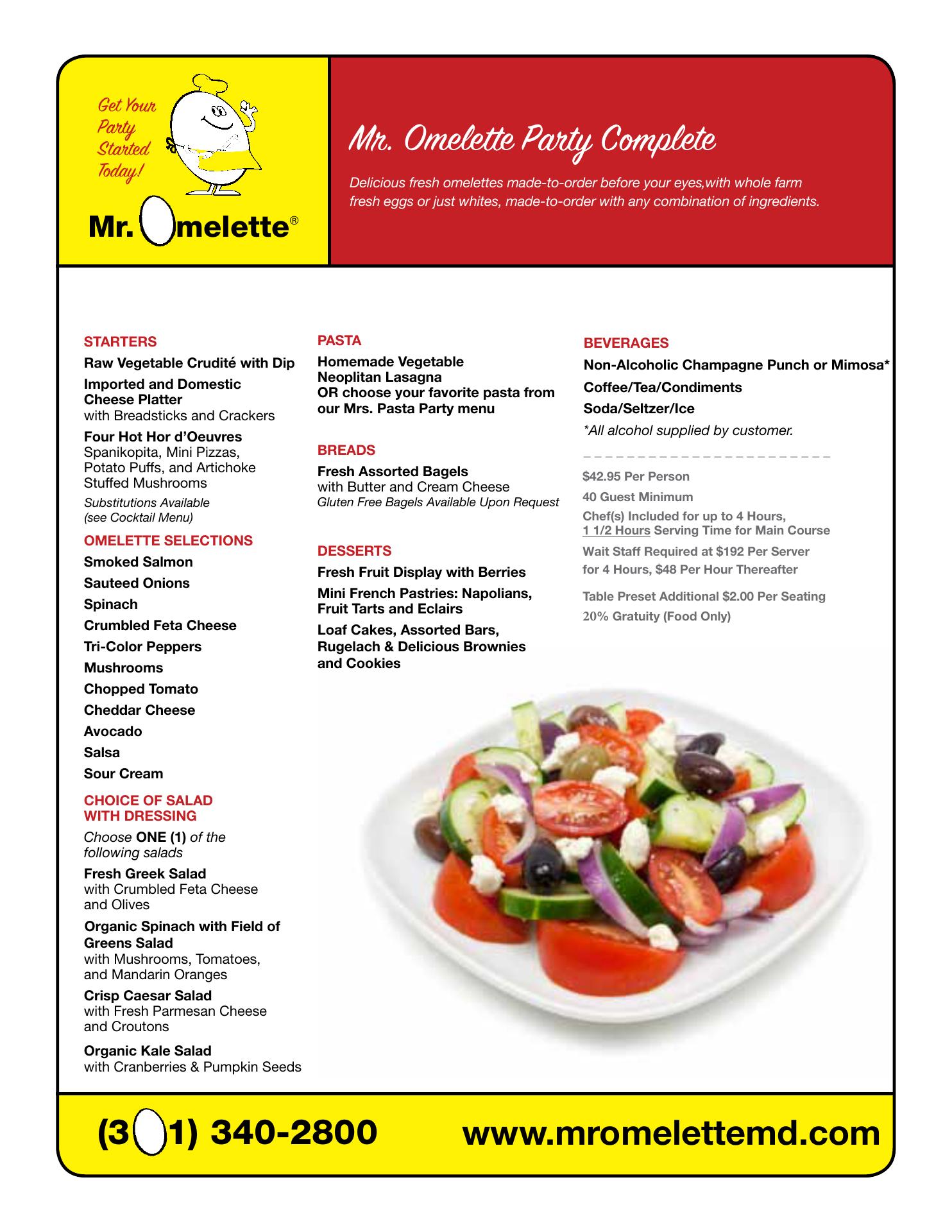 Get Your Party Started Today!

Mr. Omelette®

Mr. Omelette Party Complete

Delicious fresh omelettes made-to-order before your eyes,with whole farm fresh eggs or just whites, made-to-order with any combination of ingredients.

STARTERS

Raw Vegetable Crudité with Dip

Imported and Domestic Cheese Platter
with Breadsticks and Crackers

Four Hot Hor d'Oeuvres
Spanikopita, Mini Pizzas, Potato Puffs, and Artichoke Stuffed Mushrooms
Substitutions Available (see Cocktail Menu)

OMELETTE SELECTIONS

Smoked Salmon

Sauteed Onions

Spinach

Crumbled Feta Cheese

Tri-Color Peppers

Mushrooms

Chopped Tomato

Cheddar Cheese

Avocado

Salsa

Sour Cream

CHOICE OF SALAD WITH DRESSING

Choose ONE (1) of the following salads

Fresh Greek Salad
with Crumbled Feta Cheese and Olives

Organic Spinach with Field of Greens Salad
with Mushrooms, Tomatoes, and Mandarin Oranges

Crisp Caesar Salad
with Fresh Parmesan Cheese and Croutons

Organic Kale Salad
with Cranberries & Pumpkin Seeds

PASTA

Homemade Vegetable Neoplitan Lasagna
OR choose your favorite pasta from our Mrs. Pasta Party menu

BREADS

Fresh Assorted Bagels
with Butter and Cream Cheese
Gluten Free Bagels Available Upon Request

DESSERTS

Fresh Fruit Display with Berries

Mini French Pastries: Napolians, Fruit Tarts and Eclairs

Loaf Cakes, Assorted Bars, Rugelach & Delicious Brownies and Cookies

BEVERAGES

Non-Alcoholic Champagne Punch or Mimosa*

Coffee/Tea/Condiments

Soda/Seltzer/Ice

*All alcohol supplied by customer.

$42.95 Per Person

40 Guest Minimum

Chef(s) Included for up to 4 Hours, 1 1/2 Hours Serving Time for Main Course

Wait Staff Required at $192 Per Server for 4 Hours, $48 Per Hour Thereafter

Table Preset Additional $2.00 Per Seating

20% Gratuity (Food Only)

(301) 340-2800 www.mromelettemd.com